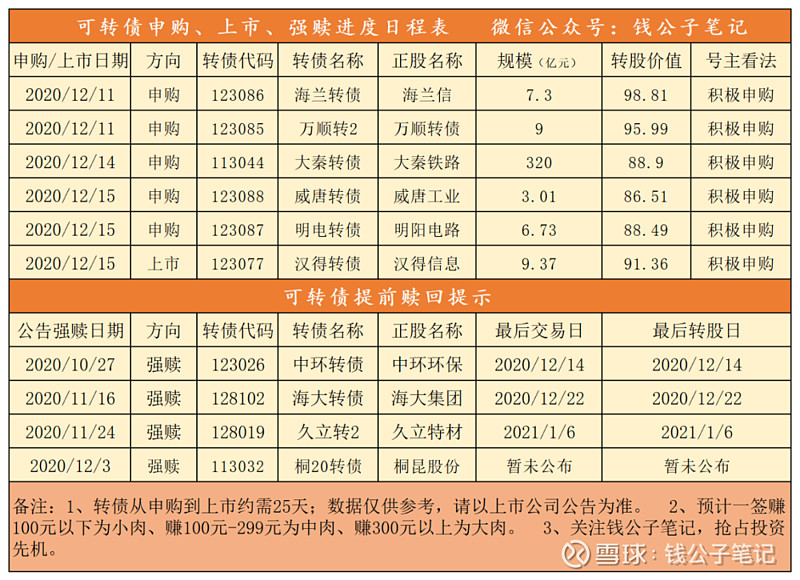 可转债申购、上市、强赎进度日程表　　微信公众号：钱公子笔记

| 申购/上市日期 | 方向 | 转债代码 | 转债名称 | 正股名称 | 规模（亿元） | 转股价值 | 号主看法 |
|---|---|---|---|---|---|---|---|
| 2020/12/11 | 申购 | 123086 | 海兰转债 | 海兰信 | 7.3 | 98.81 | 积极申购 |
| 2020/12/11 | 申购 | 123085 | 万顺转2 | 万顺转债 | 9 | 95.99 | 积极申购 |
| 2020/12/14 | 申购 | 113044 | 大秦转债 | 大秦铁路 | 320 | 88.9 | 积极申购 |
| 2020/12/15 | 申购 | 123088 | 威唐转债 | 威唐工业 | 3.01 | 86.51 | 积极申购 |
| 2020/12/15 | 申购 | 123087 | 明电转债 | 明阳电路 | 6.73 | 88.49 | 积极申购 |
| 2020/12/15 | 上市 | 123077 | 汉得转债 | 汉得信息 | 9.37 | 91.36 | 积极申购 |

可转债提前赎回提示

| 公告强赎日期 | 方向 | 转债代码 | 转债名称 | 正股名称 | 最后交易日 | 最后转股日 |
|---|---|---|---|---|---|---|
| 2020/10/27 | 强赎 | 123026 | 中环转债 | 中环环保 | 2020/12/14 | 2020/12/14 |
| 2020/11/16 | 强赎 | 128102 | 海大转债 | 海大集团 | 2020/12/22 | 2020/12/22 |
| 2020/11/24 | 强赎 | 128019 | 久立转2 | 久立特材 | 2021/1/6 | 2021/1/6 |
| 2020/12/3 | 强赎 | 113032 | 桐20转债 | 桐昆股份 | 暂未公布 | 暂未公布 |

备注：1、转债从申购到上市约需25天；数据仅供参考，请以上市公司公告为准。　2、预计一签赚100元以下为小肉、赚100元-299元为中肉、赚300元以上为大肉。　3、关注钱公子笔记，抢占投资先机。

雪球：钱公子笔记